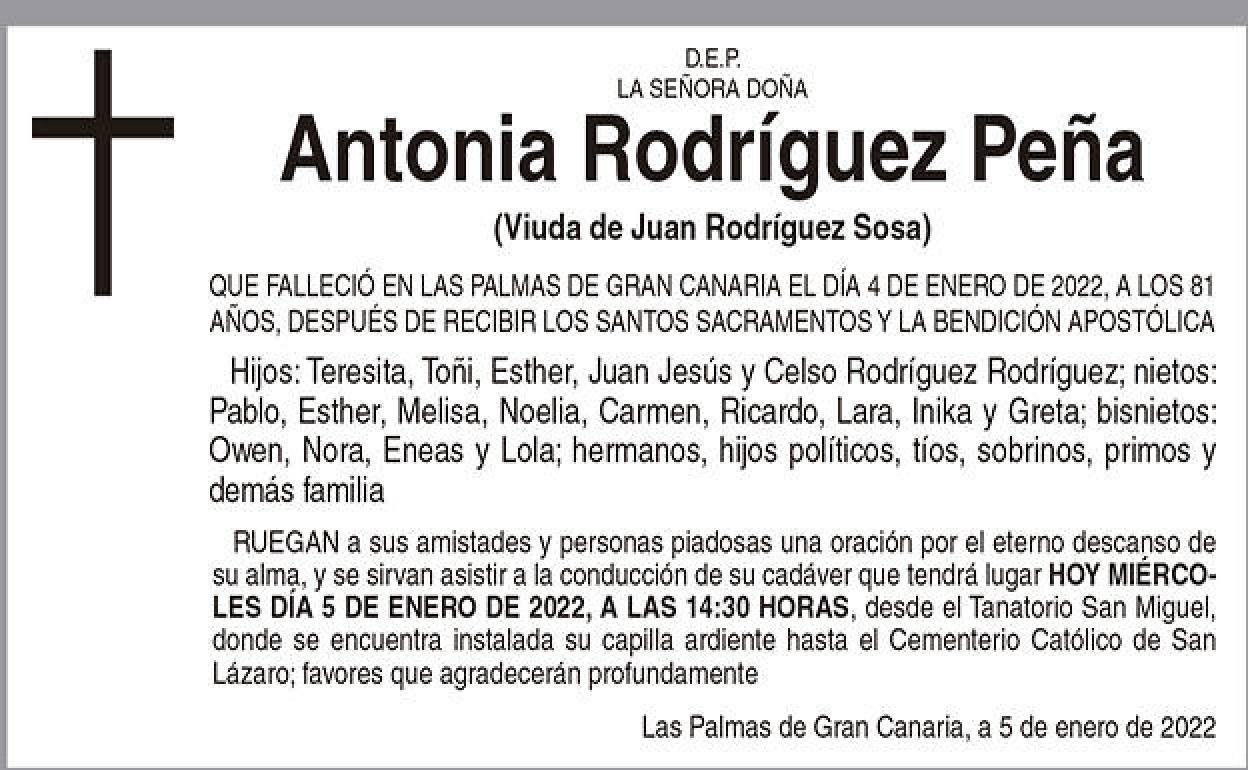 D.E.P.
LA SEÑORA DOÑA

Antonia Rodríguez Peña

(Viuda de Juan Rodríguez Sosa)

QUE FALLECIÓ EN LAS PALMAS DE GRAN CANARIA EL DÍA 4 DE ENERO DE 2022, A LOS 81 AÑOS, DESPUÉS DE RECIBIR LOS SANTOS SACRAMENTOS Y LA BENDICIÓN APOSTÓLICA

Hijos: Teresita, Toñi, Esther, Juan Jesús y Celso Rodríguez Rodríguez; nietos: Pablo, Esther, Melisa, Noelia, Carmen, Ricardo, Lara, Inika y Greta; bisnietos: Owen, Nora, Eneas y Lola; hermanos, hijos políticos, tíos, sobrinos, primos y demás familia

RUEGAN a sus amistades y personas piadosas una oración por el eterno descanso de su alma, y se sirvan asistir a la conducción de su cadáver que tendrá lugar HOY MIÉRCOLES DÍA 5 DE ENERO DE 2022, A LAS 14:30 HORAS, desde el Tanatorio San Miguel, donde se encuentra instalada su capilla ardiente hasta el Cementerio Católico de San Lázaro; favores que agradecerán profundamente

Las Palmas de Gran Canaria, a 5 de enero de 2022